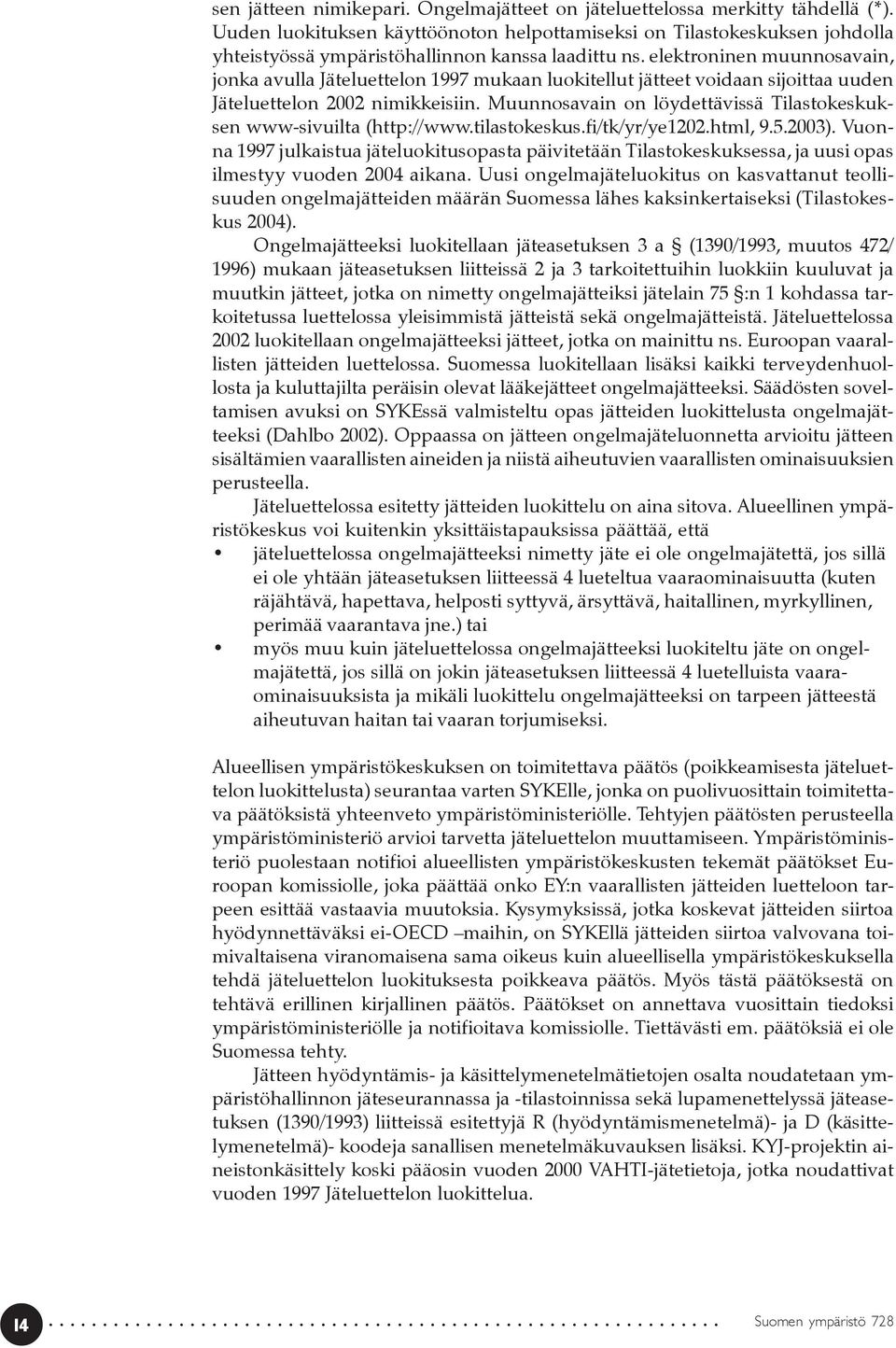 sen jätteen nimikepari. Ongelmajätteet on jäteluettelossa merkitty tähdellä (*). Uuden luokituksen käyttöönoton helpottamiseksi on Tilastokeskuksen johdolla yhteistyössä ympäristöhallinnon kanssa laadittu ns. elektroninen muunnosavain, jonka avulla Jäteluettelon 1997 mukaan luokitellut jätteet voidaan sijoittaa uuden Jäteluettelon 2002 nimikkeisiin. Muunnosavain on löydettävissä Tilastokeskuksen www-sivuilta (http://www.tilastokeskus.fi/tk/yr/ye1202.html, 9.5.2003). Vuonna 1997 julkaistua jäteluokitusopasta päivitetään Tilastokeskuksessa, ja uusi opas ilmestyy vuoden 2004 aikana. Uusi ongelmajäteluokitus on kasvattanut teollisuuden ongelmajätteiden määrän Suomessa lähes kaksinkertaiseksi (Tilastokeskus 2004).

Ongelmajätteeksi luokitellaan jäteasetuksen 3 a § (1390/1993, muutos 472/1996) mukaan jäteasetuksen liitteissä 2 ja 3 tarkoitettuihin luokkiin kuuluvat ja muutkin jätteet, jotka on nimetty ongelmajätteiksi jätelain 75 §:n 1 kohdassa tarkoitetussa luettelossa yleisimmistä jätteistä sekä ongelmajätteistä. Jäteluettelossa 2002 luokitellaan ongelmajätteeksi jätteet, jotka on mainittu ns. Euroopan vaarallisten jätteiden luettelossa. Suomessa luokitellaan lisäksi kaikki terveydenhuollosta ja kuluttajilta peräisin olevat lääkejätteet ongelmajätteeksi. Säädösten soveltamisen avuksi on SYKEssä valmisteltu opas jätteiden luokittelusta ongelmajätteeksi (Dahlbo 2002). Oppaassa on jätteen ongelmajäteluonnetta arvioitu jätteen sisältämien vaarallisten aineiden ja niistä aiheutuvien vaarallisten ominaisuuksien perusteella.

Jäteluettelossa esitetty jätteiden luokittelu on aina sitova. Alueellinen ympäristökeskus voi kuitenkin yksittäistapauksissa päättää, että
• jäteluettelossa ongelmajätteeksi nimetty jäte ei ole ongelmajätettä, jos sillä ei ole yhtään jäteasetuksen liitteessä 4 lueteltua vaaraominaisuutta (kuten räjähtävä, hapettava, helposti syttyvä, ärsyttävä, haitallinen, myrkyllinen, perimää vaarantava jne.) tai
• myös muu kuin jäteluettelossa ongelmajätteeksi luokiteltu jäte on ongelmajätettä, jos sillä on jokin jäteasetuksen liitteessä 4 luetelluista vaaraominaisuuksista ja mikäli luokittelu ongelmajätteeksi on tarpeen jätteestä aiheutuvan haitan tai vaaran torjumiseksi.

Alueellisen ympäristökeskuksen on toimitettava päätös (poikkeamisesta jäteluettelon luokittelusta) seurantaa varten SYKElle, jonka on puolivuosittain toimitettava päätöksistä yhteenveto ympäristöministeriölle. Tehtyjen päätösten perusteella ympäristöministeriö arvioi tarvetta jäteluettelon muuttamiseen. Ympäristöministeriö puolestaan notifioi alueellisten ympäristökeskusten tekemät päätökset Euroopan komissiolle, joka päättää onko EY:n vaarallisten jätteiden luetteloon tarpeen esittää vastaavia muutoksia. Kysymyksissä, jotka koskevat jätteiden siirtoa hyödynnettäväksi ei-OECD –maihin, on SYKEllä jätteiden siirtoa valvovana toimivaltaisena viranomaisena sama oikeus kuin alueellisella ympäristökeskuksella tehdä jäteluettelon luokituksesta poikkeava päätös. Myös tästä päätöksestä on tehtävä erillinen kirjallinen päätös. Päätökset on annettava vuosittain tiedoksi ympäristöministeriölle ja notifioitava komissiolle. Tiettävästi em. päätöksiä ei ole Suomessa tehty.

Jätteen hyödyntämis- ja käsittelymenetelmätietojen osalta noudatetaan ympäristöhallinnon jäteseurannassa ja -tilastoinnissa sekä lupamenettelyssä jäteasetuksen (1390/1993) liitteissä esitettyjä R (hyödyntämismenetelmä)- ja D (käsittelymenetelmä)- koodeja sanallisen menetelmäkuvauksen lisäksi. KYJ-projektin aineistonkäsittely koski pääosin vuoden 2000 VAHTI-jätetietoja, jotka noudattivat vuoden 1997 Jäteluettelon luokittelua.

14 Suomen ympäristö 728